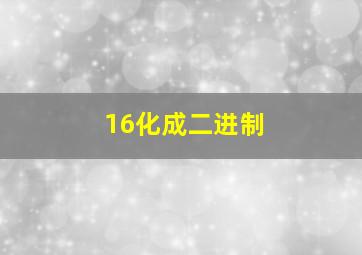 16化成二进制